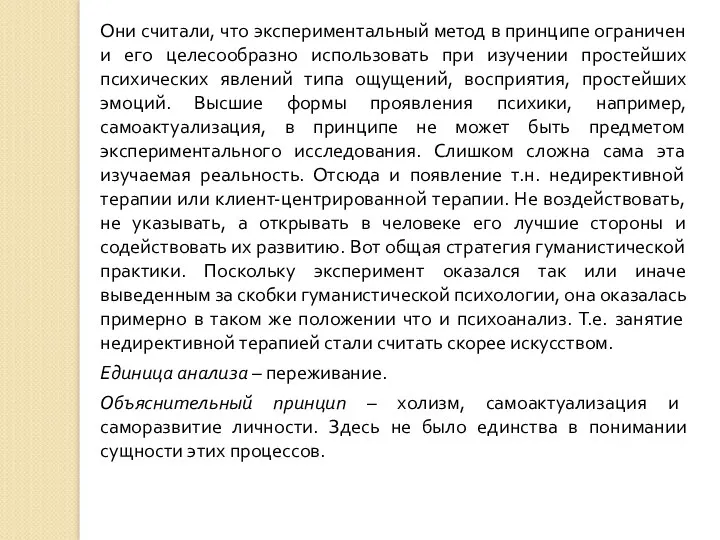 Они считали, что экспериментальный метод в принципе ограничен и его целесообразно использовать при изучении простейших психических явлений типа ощущений, восприятия, простейших эмоций. Высшие формы проявления психики, например, самоактуализация, в принципе не может быть предметом экспериментального исследования. Слишком сложна сама эта изучаемая реальность. Отсюда и появление т.н. недирективной терапии или клиент-центрированной терапии. Не воздействовать, не указывать, а открывать в человеке его лучшие стороны и содействовать их развитию. Вот общая стратегия гуманистической практики. Поскольку эксперимент оказался так или иначе выведенным за скобки гуманистической психологии, она оказалась примерно в таком же положении что и психоанализ. Т.е. занятие недирективной терапией стали считать скорее искусством.

Единица анализа – переживание.

Объяснительный принцип – холизм, самоактуализация и саморазвитие личности. Здесь не было единства в понимании сущности этих процессов.